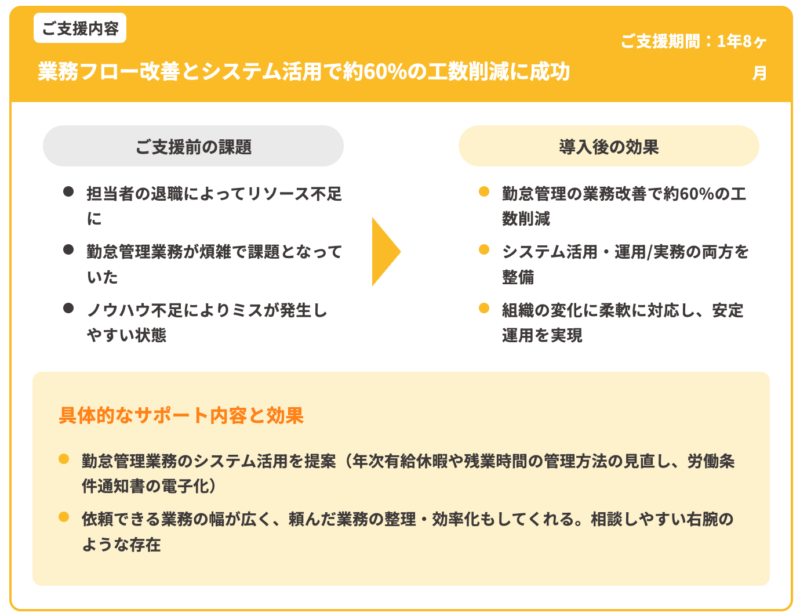 ご支援内容

業務フロー改善とシステム活用で約60%の工数削減に成功

ご支援期間：1年8ヶ月

ご支援前の課題

• 担当者の退職によってリソース不足に
• 勤怠管理業務が煩雑で課題となっていた
• ノウハウ不足によりミスが発生しやすい状態

導入後の効果

• 勤怠管理の業務改善で約60%の工数削減
• システム活用・運用/実務の両方を整備
• 組織の変化に柔軟に対応し、安定運用を実現

具体的なサポート内容と効果

• 勤怠管理業務のシステム活用を提案（年次有給休暇や残業時間の管理方法の見直し、労働条件通知書の電子化）
• 依頼できる業務の幅が広く、頼んだ業務の整理・効率化もしてくれる。相談しやすい右腕のような存在